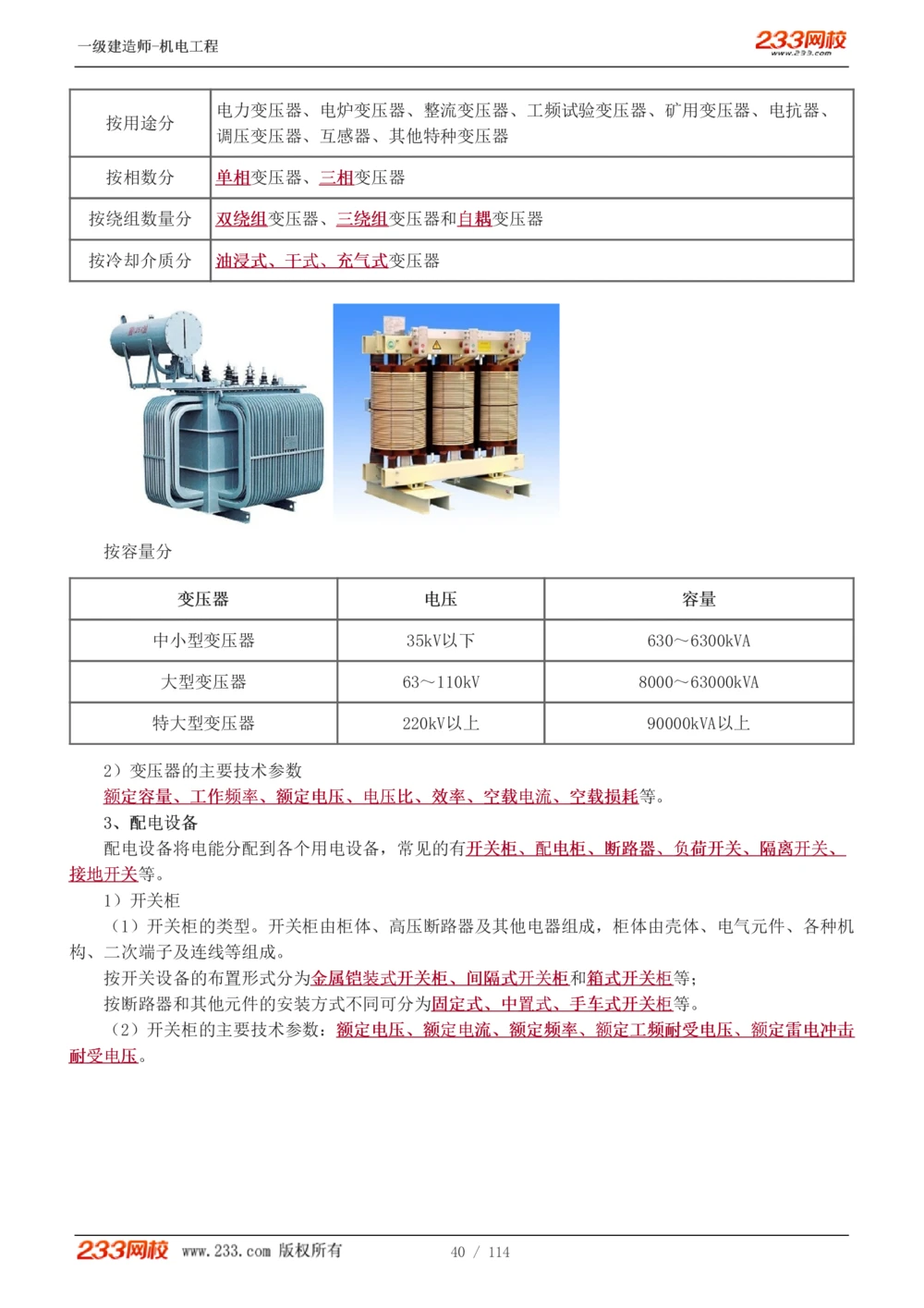 一级建造师-机电工程

233网校
www.233.com

| 按用途分 | 电力变压器、电炉变压器、整流变压器、工频试验变压器、矿用变压器、电抗器、调压变压器、互感器、其他特种变压器 |
|---|---|
| 按相数分 | 单相变压器、三相变压器 |
| 按绕组数量分 | 双绕组变压器、三绕组变压器和自耦变压器 |
| 按冷却介质分 | 油浸式、干式、充气式变压器 |

按容量分

| 变压器 | 电压 | 容量 |
|---|---|---|
| 中小型变压器 | 35kV以下 | 630～6300kVA |
| 大型变压器 | 63～110kV | 8000～63000kVA |
| 特大型变压器 | 220kV以上 | 90000kVA以上 |

2）变压器的主要技术参数

额定容量、工作频率、额定电压、电压比、效率、空载电流、空载损耗等。

3、配电设备

配电设备将电能分配到各个用电设备，常见的有开关柜、配电柜、断路器、负荷开关、隔离开关、接地开关等。

1）开关柜

（1）开关柜的类型。开关柜由柜体、高压断路器及其他电器组成，柜体由壳体、电气元件、各种机构、二次端子及连线等组成。

按开关设备的布置形式分为金属铠装式开关柜、间隔式开关柜和箱式开关柜等；

按断路器和其他元件的安装方式不同可分为固定式、中置式、手车式开关柜等。

（2）开关柜的主要技术参数：额定电压、额定电流、额定频率、额定工频耐受电压、额定雷电冲击耐受电压。

233网校 www.233.com 版权所有 40 / 114